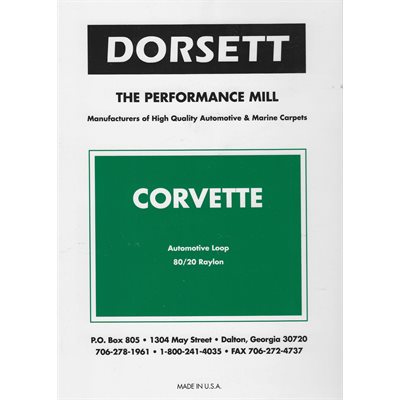 DORSETT

THE PERFORMANCE MILL

Manufacturers of High Quality Automotive & Marine Carpets

CORVETTE

Automotive Loop
80/20 Raylon

P.O. Box 805 • 1304 May Street • Dalton, Georgia 30720
706-278-1961 • 1-800-241-4035 • FAX 706-272-4737

MADE IN U.S.A.